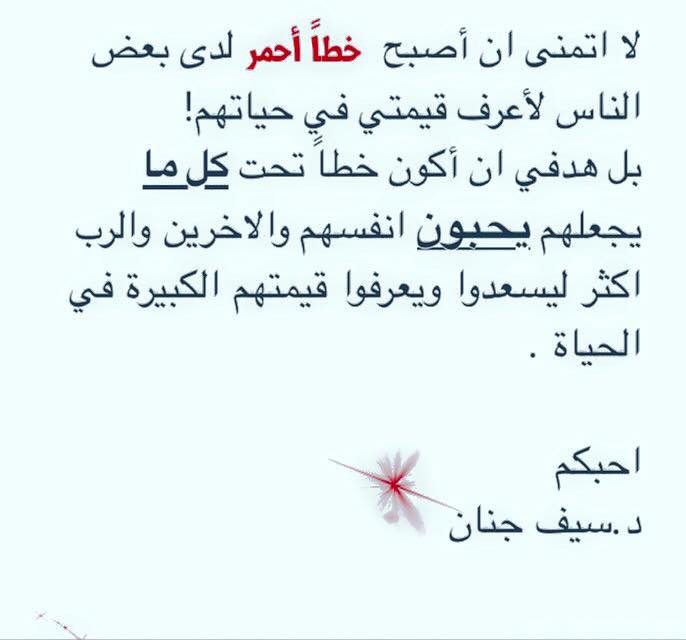 لا اتمنى ان أصبح خطاً أحمر لدى بعض الناس لأعرف قيمتي في حياتهم! بل هدفي ان أكون خطاً تحت كل ما يجعلهم يحبون انفسهم والاخرين والرب اكثر ليسعدوا ويعرفوا قيمتهم الكبيرة في الحياة .

احبكم
د.سيف جنان